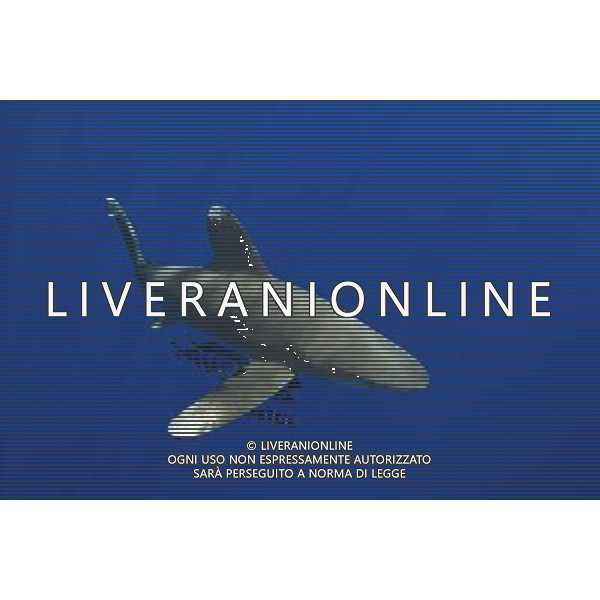 LIVERANIONLINE

© LIVERANIONLINE
OGNI USO NON ESPRESSAMENTE AUTORIZZATO
SARÀ PERSEGUITO A NORMA DI LEGGE